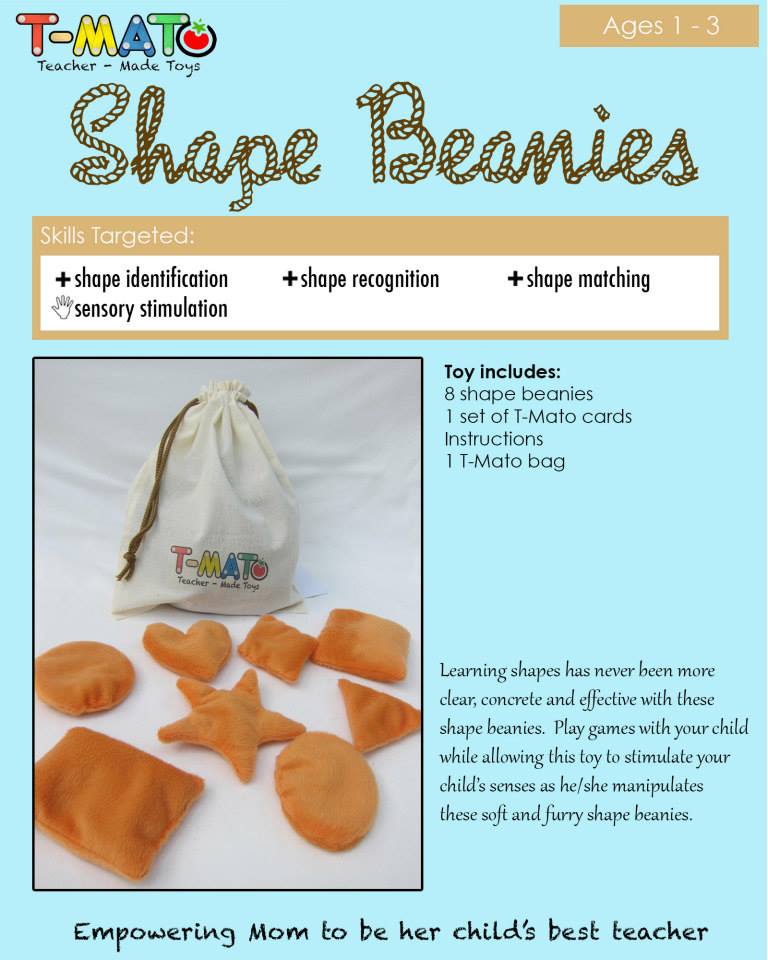 T-MATO
Teacher - Made Toys

Ages 1 - 3

Shape Beanies

Skills Targeted:
+shape identification +shape recognition +shape matching
sensory stimulation

T-MATO
Teacher - Made Toys

Toy includes:
8 shape beanies
1 set of T-Mato cards
Instructions
1 T-Mato bag

Learning shapes has never been more clear, concrete and effective with these shape beanies. Play games with your child while allowing this toy to stimulate your child's senses as he/she manipulates these soft and furry shape beanies.

Empowering Mom to be her child's best teacher